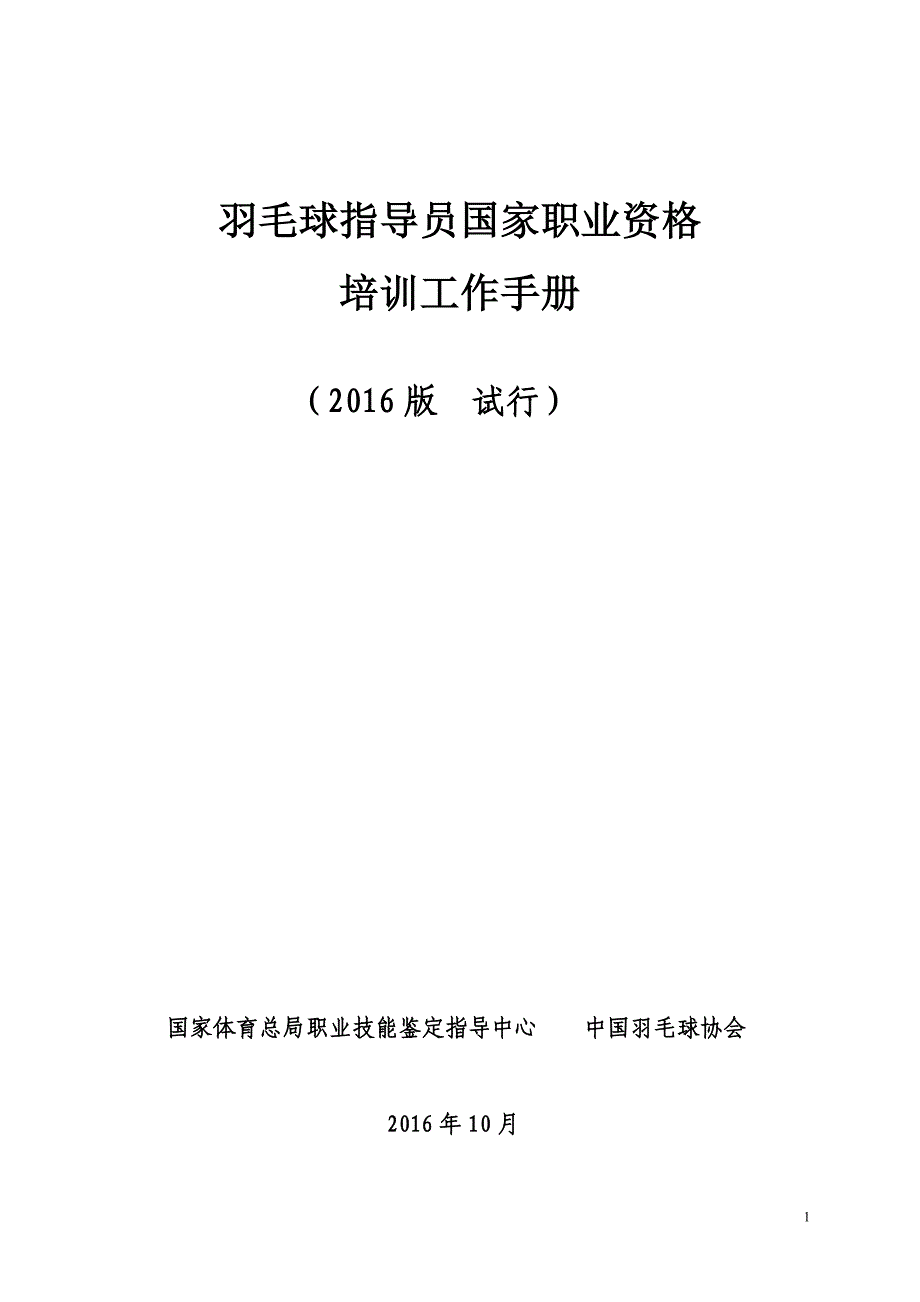 羽毛球指导员国家职业资格
培训工作手册

（2016版　试行）

国家体育总局职业技能鉴定指导中心　　中国羽毛球协会

2016年10月

1